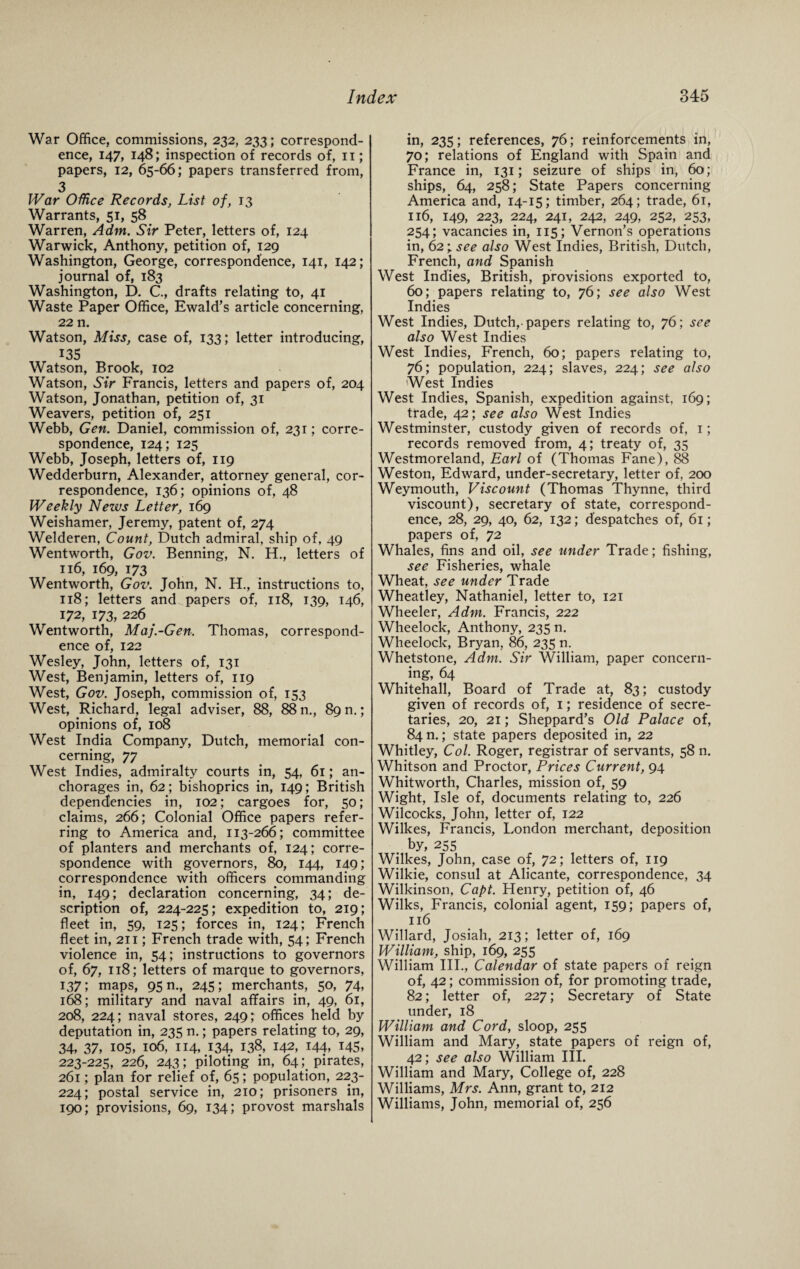 Index 345

War Office, commissions, 232, 233; correspondence, 147, 148; inspection of records of, 11; papers, 12, 65-66; papers transferred from, 3
War Office Records, List of, 13
Warrants, 51, 58
Warren, Adm. Sir Peter, letters of, 124
Warwick, Anthony, petition of, 129
Washington, George, correspondence, 141, 142; journal of, 183
Washington, D. C., drafts relating to, 41
Waste Paper Office, Ewald's article concerning, 22 n.
Watson, Miss, case of, 133; letter introducing, 135
Watson, Brook, 102
Watson, Sir Francis, letters and papers of, 204
Watson, Jonathan, petition of, 31
Weavers, petition of, 251
Webb, Gen. Daniel, commission of, 231; correspondence, 124; 125
Webb, Joseph, letters of, 119
Wedderburn, Alexander, attorney general, correspondence, 136; opinions of, 48
Weekly News Letter, 169
Weishamer, Jeremy, patent of, 274
Welderen, Count, Dutch admiral, ship of, 49
Wentworth, Gov. Benning, N. H., letters of 116, 169, 173
Wentworth, Gov. John, N. H., instructions to, 118; letters and papers of, 118, 139, 146, 172, 173, 226
Wentworth, Maj.-Gen. Thomas, correspondence of, 122
Wesley, John, letters of, 131
West, Benjamin, letters of, 119
West, Gov. Joseph, commission of, 153
West, Richard, legal adviser, 88, 88 n., 89 n.; opinions of, 108
West India Company, Dutch, memorial concerning, 77
West Indies, admiralty courts in, 54, 61; anchorages in, 62; bishoprics in, 149; British dependencies in, 102; cargoes for, 50; claims, 266; Colonial Office papers referring to America and, 113-266; committee of planters and merchants of, 124; correspondence with governors, 80, 144, 149; correspondence with officers commanding in, 149; declaration concerning, 34; description of, 224-225; expedition to, 219; fleet in, 59, 125; forces in, 124; French fleet in, 211; French trade with, 54; French violence in, 54; instructions to governors of, 67, 118; letters of marque to governors, 137; maps, 95 n., 245; merchants, 50, 74, 168; military and naval affairs in, 49, 61, 208, 224; naval stores, 249; offices held by deputation in, 235 n.; papers relating to, 29, 34, 37, 105, 106, 114, 134, 138, 142, 144, 145, 223-225, 226, 243; piloting in, 64; pirates, 261; plan for relief of, 65; population, 223-224; postal service in, 210; prisoners in, 190; provisions, 69, 134; provost marshals in, 235; references, 76; reinforcements in, 70; relations of England with Spain and France in, 131; seizure of ships in, 60; ships, 64, 258; State Papers concerning America and, 14-15; timber, 264; trade, 61, 116, 149, 223, 224, 241, 242, 249, 252, 253, 254; vacancies in, 115; Vernon's operations in, 62; see also West Indies, British, Dutch, French, and Spanish
West Indies, British, provisions exported to, 60; papers relating to, 76; see also West Indies
West Indies, Dutch, papers relating to, 76; see also West Indies
West Indies, French, 60; papers relating to, 76; population, 224; slaves, 224; see also West Indies
West Indies, Spanish, expedition against, 169; trade, 42; see also West Indies
Westminster, custody given of records of, 1; records removed from, 4; treaty of, 35
Westmoreland, Earl of (Thomas Fane), 88
Weston, Edward, under-secretary, letter of, 200
Weymouth, Viscount (Thomas Thynne, third viscount), secretary of state, correspondence, 28, 29, 40, 62, 132; despatches of, 61; papers of, 72
Whales, fins and oil, see under Trade; fishing, see Fisheries, whale
Wheat, see under Trade
Wheatley, Nathaniel, letter to, 121
Wheeler, Adm. Francis, 222
Wheelock, Anthony, 235 n.
Wheelock, Bryan, 86, 235 n.
Whetstone, Adm. Sir William, paper concerning, 64
Whitehall, Board of Trade at, 83; custody given of records of, 1; residence of secretaries, 20, 21; Sheppard's Old Palace of, 84 n.; state papers deposited in, 22
Whitley, Col. Roger, registrar of servants, 58 n.
Whitson and Proctor, Prices Current, 94
Whitworth, Charles, mission of, 59
Wight, Isle of, documents relating to, 226
Wilcocks, John, letter of, 122
Wilkes, Francis, London merchant, deposition by, 255
Wilkes, John, case of, 72; letters of, 119
Wilkie, consul at Alicante, correspondence, 34
Wilkinson, Capt. Henry, petition of, 46
Wilks, Francis, colonial agent, 159; papers of, 116
Willard, Josiah, 213; letter of, 169
William, ship, 169, 255
William III., Calendar of state papers of reign of, 42; commission of, for promoting trade, 82; letter of, 227; Secretary of State under, 18
William and Cord, sloop, 255
William and Mary, state papers of reign of, 42; see also William III.
William and Mary, College of, 228
Williams, Mrs. Ann, grant to, 212
Williams, John, memorial of, 256